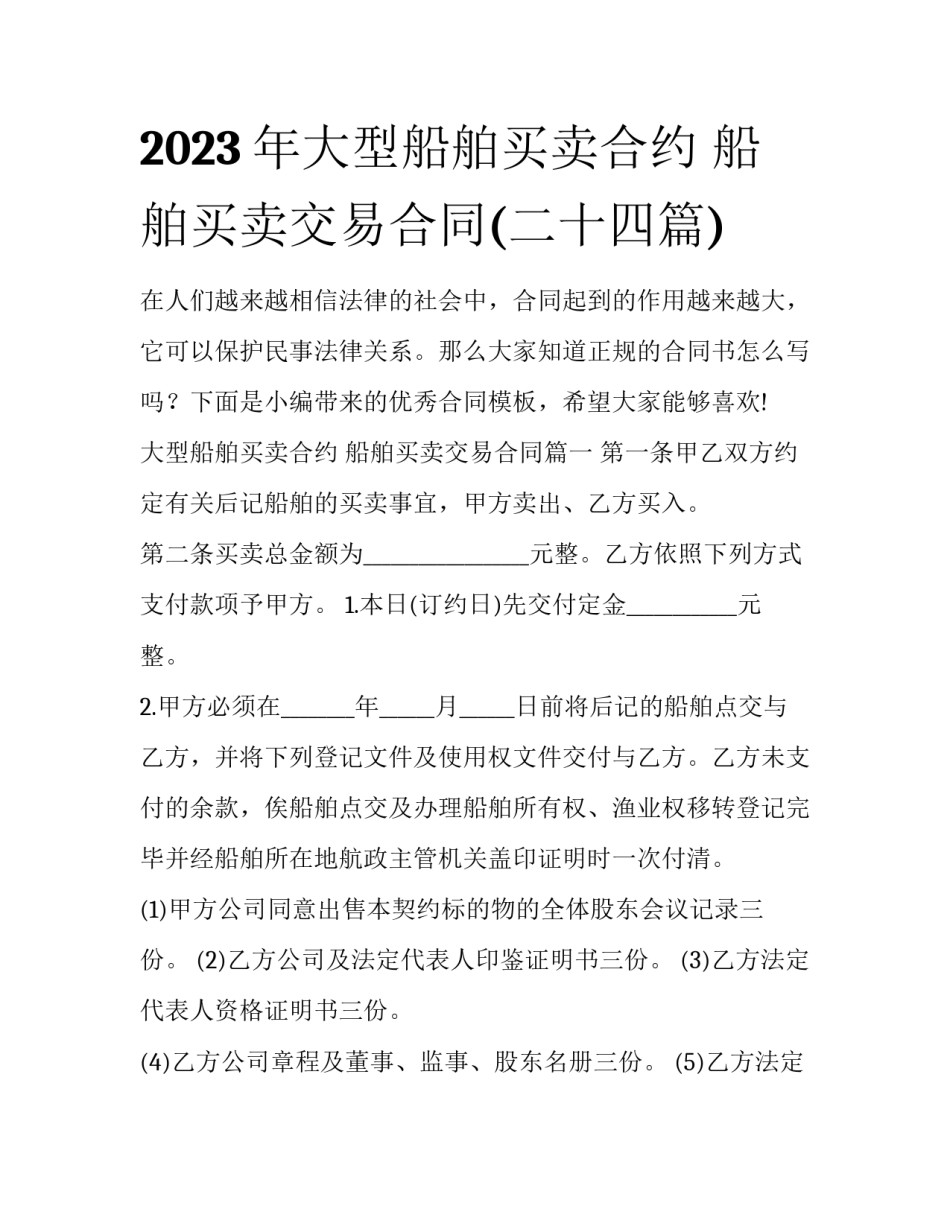 2023 年大型船舶买卖合约 船舶买卖交易合同(二十四篇)

在人们越来越相信法律的社会中，合同起到的作用越来越大，它可以保护民事法律关系。那么大家知道正规的合同书怎么写吗？下面是小编带来的优秀合同模板，希望大家能够喜欢!

大型船舶买卖合约 船舶买卖交易合同篇一 第一条甲乙双方约定有关后记船舶的买卖事宜，甲方卖出、乙方买入。

第二条买卖总金额为______________元整。乙方依照下列方式支付款项予甲方。 1.本日(订约日)先交付定金__________元整。

2.甲方必须在______年_____月_____日前将后记的船舶点交与乙方，并将下列登记文件及使用权文件交付与乙方。乙方未支付的余款，俟船舶点交及办理船舶所有权、渔业权移转登记完毕并经船舶所在地航政主管机关盖印证明时一次付清。

(1)甲方公司同意出售本契约标的物的全体股东会议记录三份。 (2)乙方公司及法定代表人印鉴证明书三份。 (3)乙方法定代表人资格证明书三份。

(4)乙方公司章程及董事、监事、股东名册三份。 (5)乙方法定